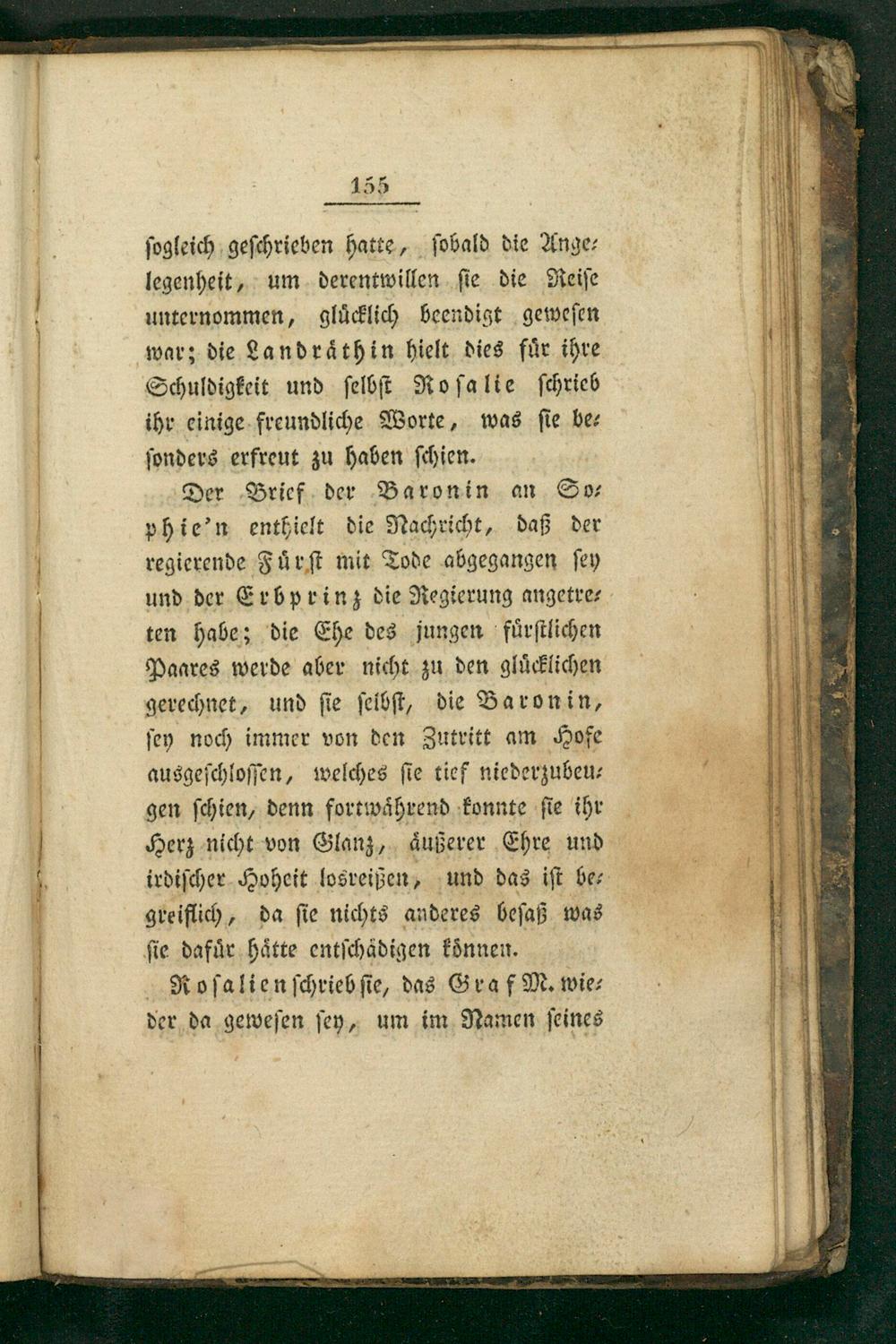 155

sogleich geschrieben hatte, sobald die Angelegenheit, um derentwillen sie die Reise unternommen, glücklich beendigt gewesen war; die Landräthin hielt dies für ihre Schuldigkeit und selbst Rosalie schrieb ihr einige freundliche Worte, was sie besonders erfreut zu haben schien.

Der Brief der Baronin an Sophie'n enthielt die Nachricht, daß der regierende Fürst mit Tode abgegangen sey und der Erbprinz die Regierung angetreten habe; die Ehe des jungen fürstlichen Paares werde aber nicht zu den glücklichen gerechnet, und sie selbst, die Baronin, sey noch immer von den Zutritt am Hofe ausgeschlossen, welches sie tief niederzubeugen schien, denn fortwährend konnte sie ihr Herz nicht von Glanz, äußerer Ehre und irdischer Hoheit losreißen, und das ist begreiflich, da sie nichts anderes besaß was sie dafür hätte entschädigen können.

Rosalien schrieb sie, das Graf M. wieder da gewesen sey, um im Namen seines